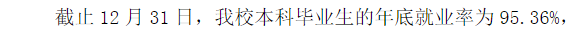 截止 12 月 31 日，我校本科毕业生的年底就业率为 95.36%，